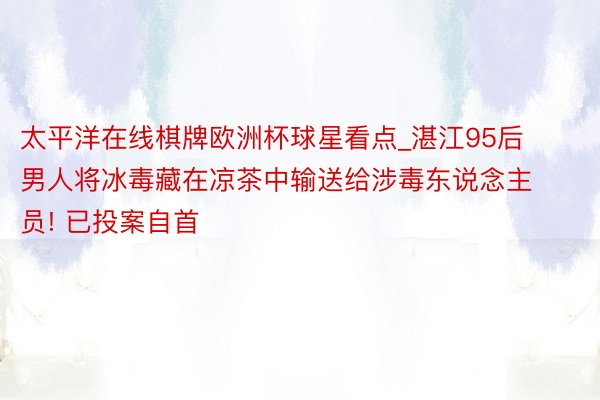 太平洋在线棋牌欧洲杯球星看点_湛江95后男人将冰毒藏在凉茶中输送给涉毒东说念主员! 已投案自首